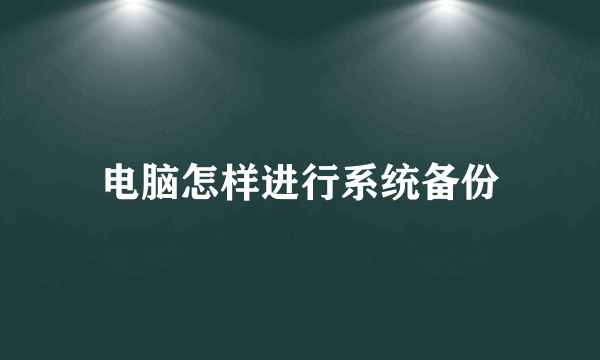 电脑怎样进行系统备份